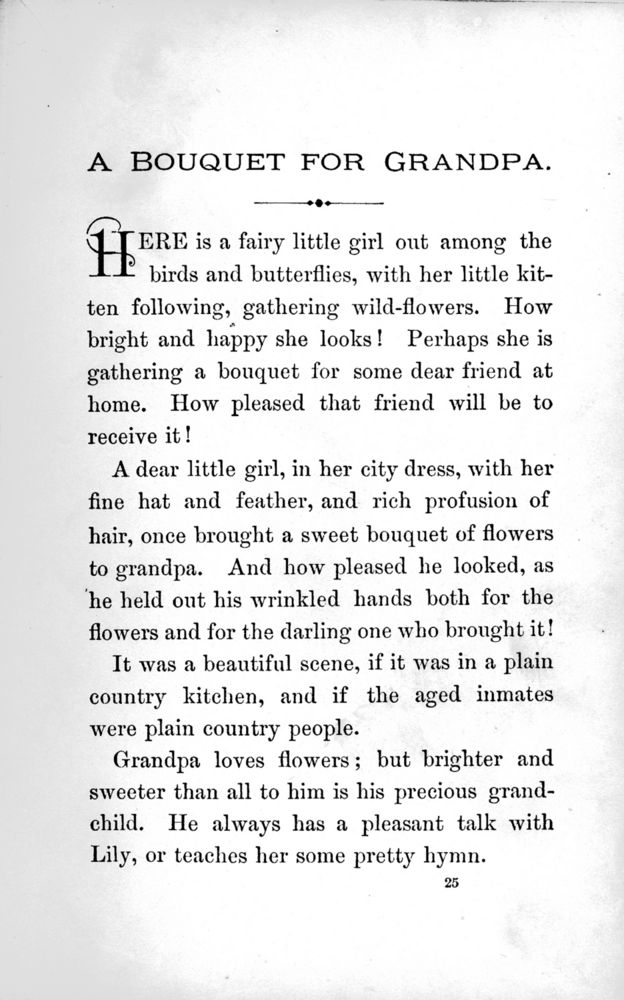 A BOUQUET FOR GRANDPA.

HERE is a fairy little girl out among the birds and butterflies, with her little kitten following, gathering wild-flowers. How bright and happy she looks! Perhaps she is gathering a bouquet for some dear friend at home. How pleased that friend will be to receive it!

A dear little girl, in her city dress, with her fine hat and feather, and rich profusion of hair, once brought a sweet bouquet of flowers to grandpa. And how pleased he looked, as he held out his wrinkled hands both for the flowers and for the darling one who brought it!

It was a beautiful scene, if it was in a plain country kitchen, and if the aged inmates were plain country people.

Grandpa loves flowers; but brighter and sweeter than all to him is his precious grandchild. He always has a pleasant talk with Lily, or teaches her some pretty hymn.

25